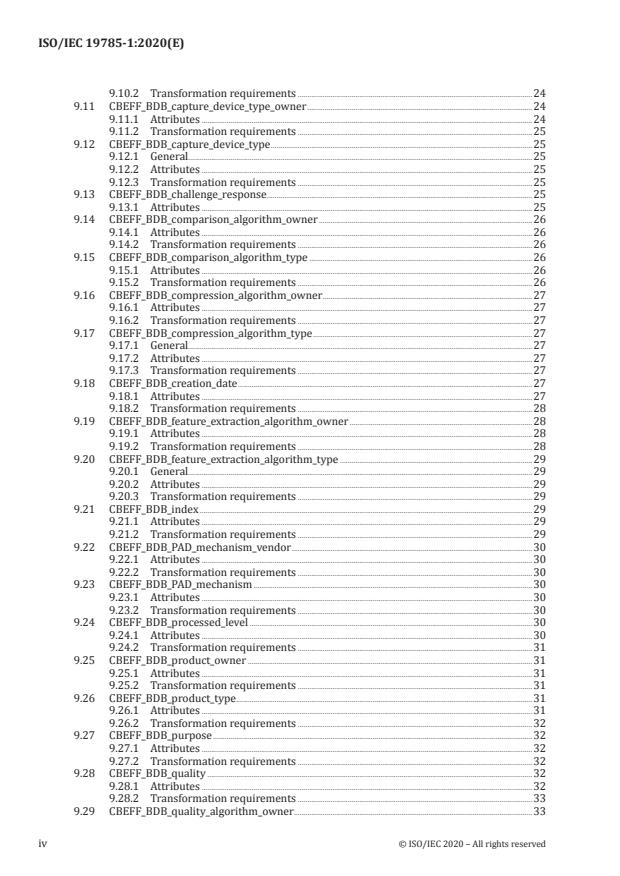 ISO/IEC 19785-1:2020(E)

9.10.2 Transformation requirements 24
9.11 CBEFF_BDB_capture_device_type_owner 24
9.11.1 Attributes 24
9.11.2 Transformation requirements 25
9.12 CBEFF_BDB_capture_device_type 25
9.12.1 General 25
9.12.2 Attributes 25
9.12.3 Transformation requirements 25
9.13 CBEFF_BDB_challenge_response 25
9.13.1 Attributes 25
9.14 CBEFF_BDB_comparison_algorithm_owner 26
9.14.1 Attributes 26
9.14.2 Transformation requirements 26
9.15 CBEFF_BDB_comparison_algorithm_type 26
9.15.1 Attributes 26
9.15.2 Transformation requirements 26
9.16 CBEFF_BDB_compression_algorithm_owner 27
9.16.1 Attributes 27
9.16.2 Transformation requirements 27
9.17 CBEFF_BDB_compression_algorithm_type 27
9.17.1 General 27
9.17.2 Attributes 27
9.17.3 Transformation requirements 27
9.18 CBEFF_BDB_creation_date 27
9.18.1 Attributes 27
9.18.2 Transformation requirements 28
9.19 CBEFF_BDB_feature_extraction_algorithm_owner 28
9.19.1 Attributes 28
9.19.2 Transformation requirements 28
9.20 CBEFF_BDB_feature_extraction_algorithm_type 29
9.20.1 General 29
9.20.2 Attributes 29
9.20.3 Transformation requirements 29
9.21 CBEFF_BDB_index 29
9.21.1 Attributes 29
9.21.2 Transformation requirements 29
9.22 CBEFF_BDB_PAD_mechanism_vendor 30
9.22.1 Attributes 30
9.22.2 Transformation requirements 30
9.23 CBEFF_BDB_PAD_mechanism 30
9.23.1 Attributes 30
9.23.2 Transformation requirements 30
9.24 CBEFF_BDB_processed_level 30
9.24.1 Attributes 30
9.24.2 Transformation requirements 31
9.25 CBEFF_BDB_product_owner 31
9.25.1 Attributes 31
9.25.2 Transformation requirements 31
9.26 CBEFF_BDB_product_type 31
9.26.1 Attributes 31
9.26.2 Transformation requirements 32
9.27 CBEFF_BDB_purpose 32
9.27.1 Attributes 32
9.27.2 Transformation requirements 32
9.28 CBEFF_BDB_quality 32
9.28.1 Attributes 32
9.28.2 Transformation requirements 33
9.29 CBEFF_BDB_quality_algorithm_owner 33

iv © ISO/IEC 2020 – All rights reserved